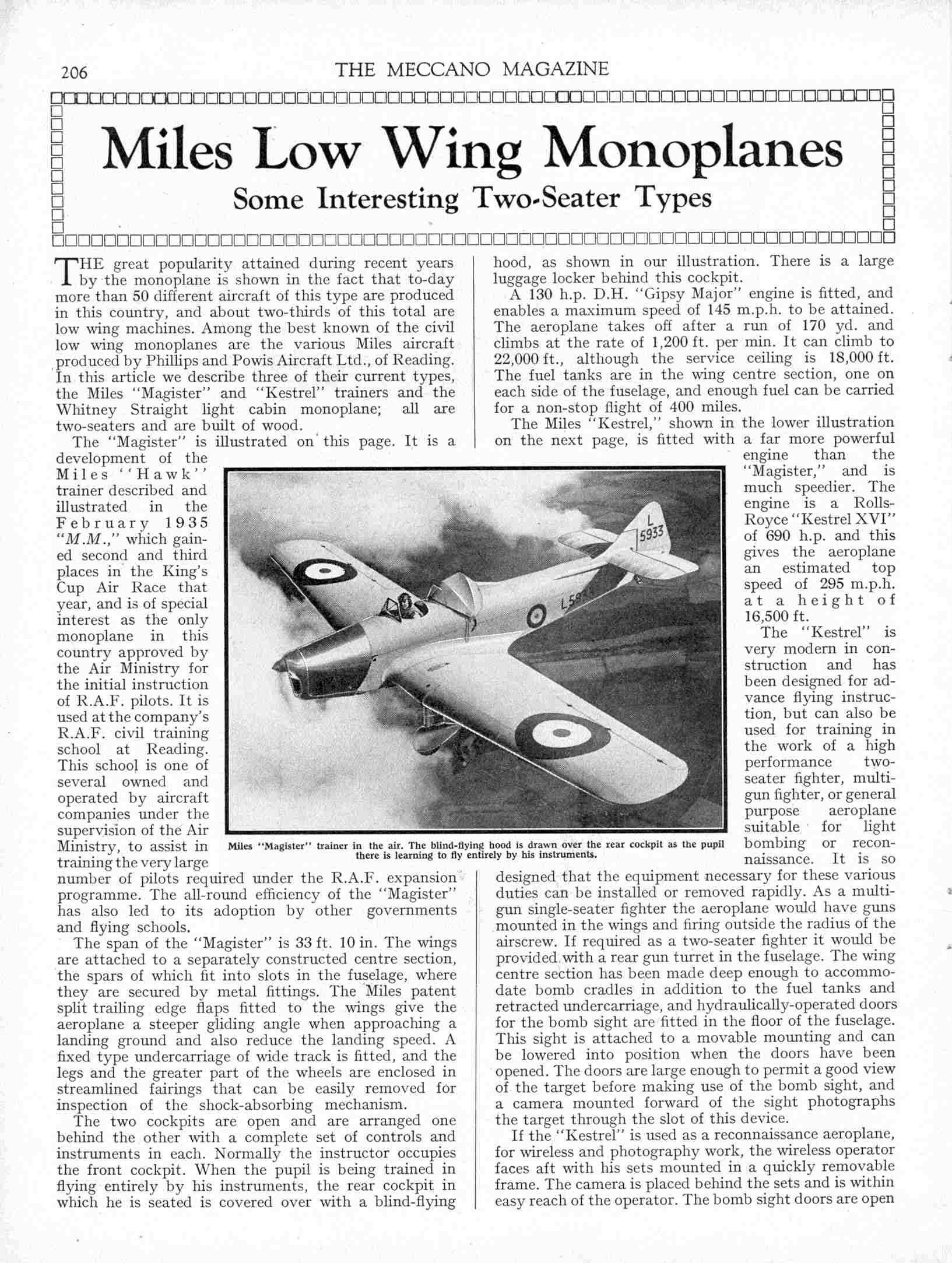 206

THE MECCANO MAGAZINE

Miles Low Wing Monoplanes

Some Interesting Two-Seater Types

THE great popularity attained during recent years by the monoplane is shown in the fact that to-day more than 50 different aircraft of this type are produced in this country, and about two-thirds of this total are low wing machines. Among the best known of the civil low wing monoplanes are the various Miles aircraft produced by Phillips and Powis Aircraft Ltd., of Reading. In this article we describe three of their current types, the Miles "Magister" and "Kestrel" trainers and the Whitney Straight light cabin monoplane; all are two-seaters and are built of wood.

The "Magister" is illustrated on this page. It is a development of the Miles "Hawk" trainer described and illustrated in the February 1935 "M.M.," which gained second and third places in the King's Cup Air Race that year, and is of special interest as the only monoplane in this country approved by the Air Ministry for the initial instruction of R.A.F. pilots. It is used at the company's R.A.F. civil training school at Reading. This school is one of several owned and operated by aircraft companies under the supervision of the Air Ministry, to assist in training the very large number of pilots required under the R.A.F. expansion programme. The all-round efficiency of the "Magister" has also led to its adoption by other governments and flying schools.

The span of the "Magister" is 33 ft. 10 in. The wings are attached to a separately constructed centre section, the spars of which fit into slots in the fuselage, where they are secured by metal fittings. The Miles patent split trailing edge flaps fitted to the wings give the aeroplane a steeper gliding angle when approaching a landing ground and also reduce the landing speed. A fixed type undercarriage of wide track is fitted, and the legs and the greater part of the wheels are enclosed in streamlined fairings that can be easily removed for inspection of the shock-absorbing mechanism.

The two cockpits are open and are arranged one behind the other with a complete set of controls and instruments in each. Normally the instructor occupies the front cockpit. When the pupil is being trained in flying entirely by his instruments, the rear cockpit in which he is seated is covered over with a blind-flying hood, as shown in our illustration. There is a large luggage locker behind this cockpit.

A 130 h.p. D.H. "Gipsy Major" engine is fitted, and enables a maximum speed of 145 m.p.h. to be attained. The aeroplane takes off after a run of 170 yd. and climbs at the rate of 1,200 ft. per min. It can climb to 22,000 ft., although the service ceiling is 18,000 ft. The fuel tanks are in the wing centre section, one on each side of the fuselage, and enough fuel can be carried for a non-stop flight of 400 miles.

The Miles "Kestrel," shown in the lower illustration on the next page, is fitted with a far more powerful engine than the "Magister," and is much speedier. The engine is a Rolls-Royce "Kestrel XVI" of 690 h.p. and this gives the aeroplane an estimated top speed of 295 m.p.h. at a height of 16,500 ft.

The "Kestrel" is very modern in construction and has been designed for advance flying instruction, but can also be used for training in the work of a high performance two-seater fighter, multi-gun fighter, or general purpose aeroplane suitable for light bombing or reconnaissance. It is so designed that the equipment necessary for these various duties can be installed or removed rapidly. As a multi-gun single-seater fighter the aeroplane would have guns mounted in the wings and firing outside the radius of the airscrew. If required as a two-seater fighter it would be provided with a rear gun turret in the fuselage. The wing centre section has been made deep enough to accommodate bomb cradles in addition to the fuel tanks and retracted undercarriage, and hydraulically-operated doors for the bomb sight are fitted in the floor of the fuselage. This sight is attached to a movable mounting and can be lowered into position when the doors have been opened. The doors are large enough to permit a good view of the target before making use of the bomb sight, and a camera mounted forward of the sight photographs the target through the slot of this device.

If the "Kestrel" is used as a reconnaissance aeroplane, for wireless and photography work, the wireless operator faces aft with his sets mounted in a quickly removable frame. The camera is placed behind the sets and is within easy reach of the operator. The bomb sight doors are open

L 5933

L59

Miles "Magister" trainer in the air. The blind-flying hood is drawn over the rear cockpit as the pupil there is learning to fly entirely by his instruments.